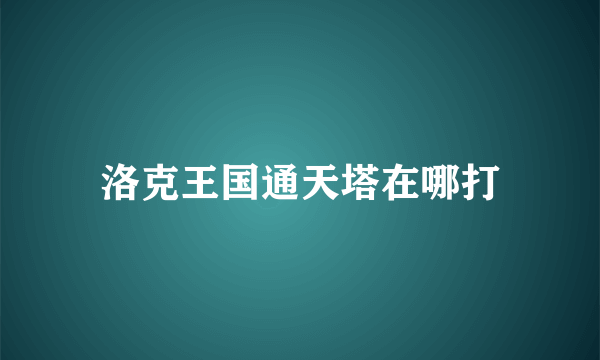 洛克王国通天塔在哪打